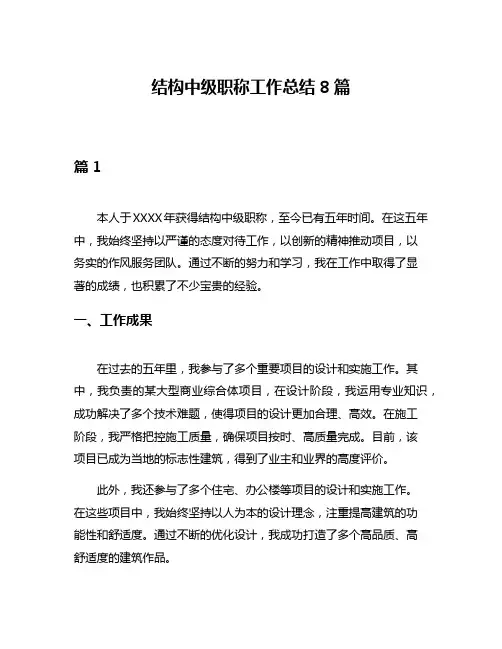 结构中级职称工作总结 8 篇

篇 1

本人于XXXX年获得结构中级职称，至今已有五年时间。在这五年中，我始终坚持以严谨的态度对待工作，以创新的精神推动项目，以务实的作风服务团队。通过不断的努力和学习，我在工作中取得了显著的成绩，也积累了不少宝贵的经验。

一、工作成果

在过去的五年里，我参与了多个重要项目的设计和实施工作。其中，我负责的某大型商业综合体项目，在设计阶段，我运用专业知识，成功解决了多个技术难题，使得项目的设计更加合理、高效。在施工阶段，我严格把控施工质量，确保项目按时、高质量完成。目前，该项目已成为当地的标志性建筑，得到了业主和业界的高度评价。

此外，我还参与了多个住宅、办公楼等项目的设计和实施工作。在这些项目中，我始终坚持以人为本的设计理念，注重提高建筑的功能性和舒适度。通过不断的优化设计，我成功打造了多个高品质、高舒适度的建筑作品。